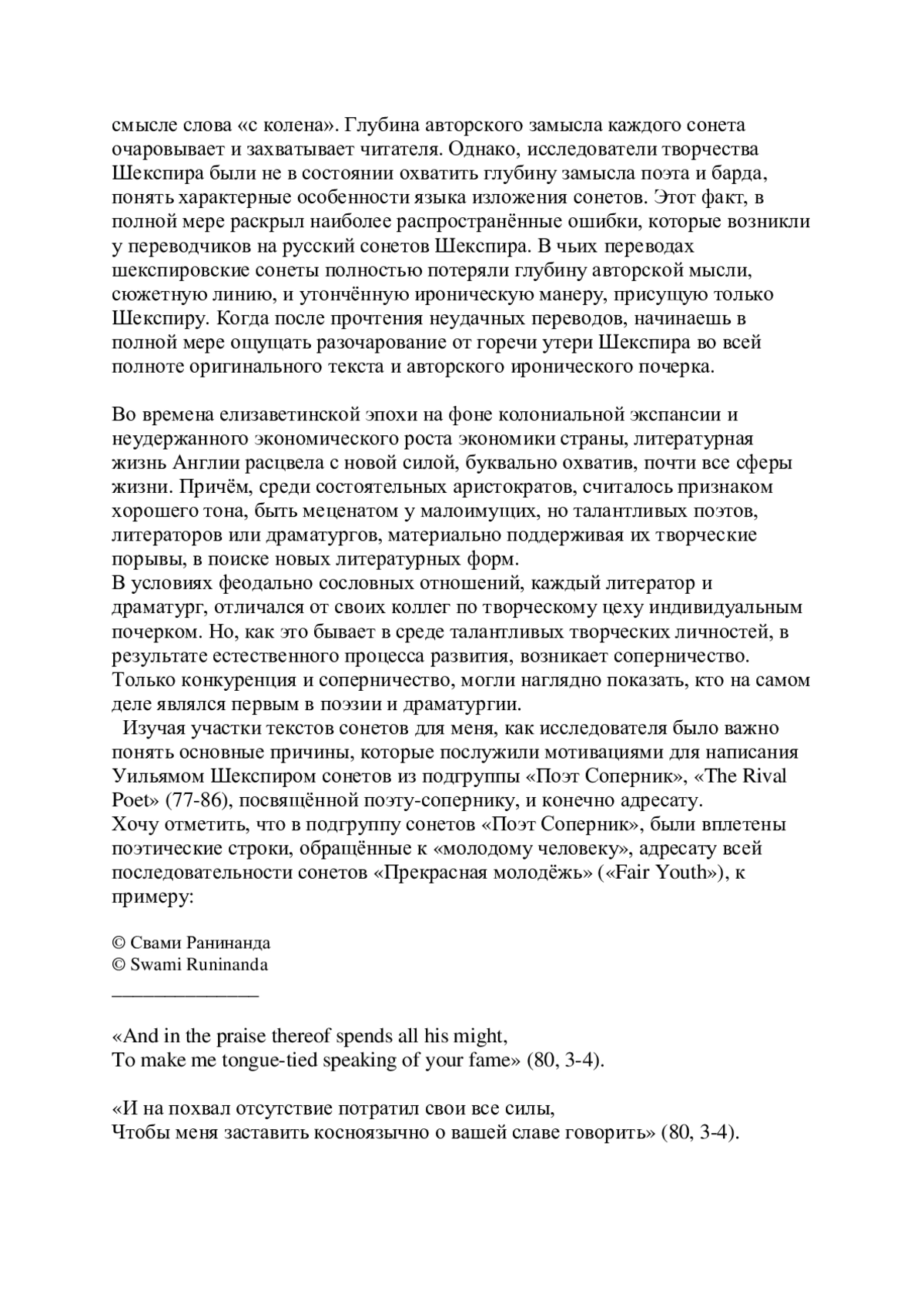 смысле слова «с колена». Глубина авторского замысла каждого сонета очаровывает и захватывает читателя. Однако, исследователи творчества Шекспира были не в состоянии охватить глубину замысла поэта и барда, понять характерные особенности языка изложения сонетов. Этот факт, в полной мере раскрыл наиболее распространённые ошибки, которые возникли у переводчиков на русский сонетов Шекспира. В чьих переводах шекспировские сонеты полностью потеряли глубину авторской мысли, сюжетную линию, и утончённую ироническую манеру, присущую только Шекспиру. Когда после прочтения неудачных переводов, начинаешь в полной мере ощущать разочарование от горечи утери Шекспира во всей полноте оригинального текста и авторского иронического почерка.

Во времена елизаветинской эпохи на фоне колониальной экспансии и неудержанного экономического роста экономики страны, литературная жизнь Англии расцвела с новой силой, буквально охватив, почти все сферы жизни. Причём, среди состоятельных аристократов, считалось признаком хорошего тона, быть меценатом у малоимущих, но талантливых поэтов, литераторов или драматургов, материально поддерживая их творческие порывы, в поиске новых литературных форм.
В условиях феодально сословных отношений, каждый литератор и драматург, отличался от своих коллег по творческому цеху индивидуальным почерком. Но, как это бывает в среде талантливых творческих личностей, в результате естественного процесса развития, возникает соперничество. Только конкуренция и соперничество, могли наглядно показать, кто на самом деле являлся первым в поэзии и драматургии.
Изучая участки текстов сонетов для меня, как исследователя было важно понять основные причины, которые послужили мотивациями для написания Уильямом Шекспиром сонетов из подгруппы «Поэт Соперник», «The Rival Poet» (77-86), посвящённой поэту-сопернику, и конечно адресату.
Хочу отметить, что в подгруппу сонетов «Поэт Соперник», были вплетены поэтические строки, обращённые к «молодому человеку», адресату всей последовательности сонетов «Прекрасная молодёжь» («Fair Youth»), к примеру:

© Свами Ранинанда
© Swami Runinanda
_______________

«And in the praise thereof spends all his might,
To make me tongue-tied speaking of your fame» (80, 3-4).

«И на похвал отсутствие потратил свои все силы,
Чтобы меня заставить косноязычно о вашей славе говорить» (80, 3-4).